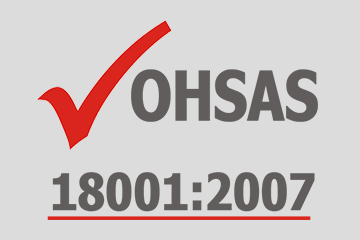 OHSAS

18001:2007